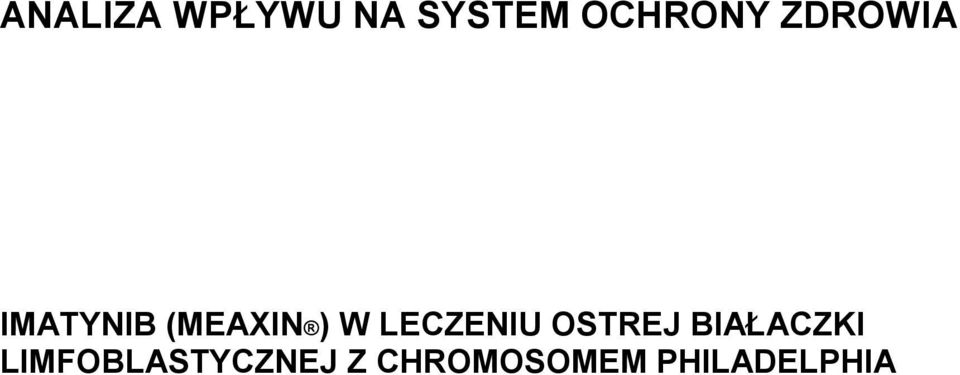 ANALIZA WPŁYWU NA SYSTEM OCHRONY ZDROWIA

IMATYNIB (MEAXIN®) W LECZENIU OSTREJ BIAŁACZKI LIMFOBLASTYCZNEJ Z CHROMOSOMEM PHILADELPHIA